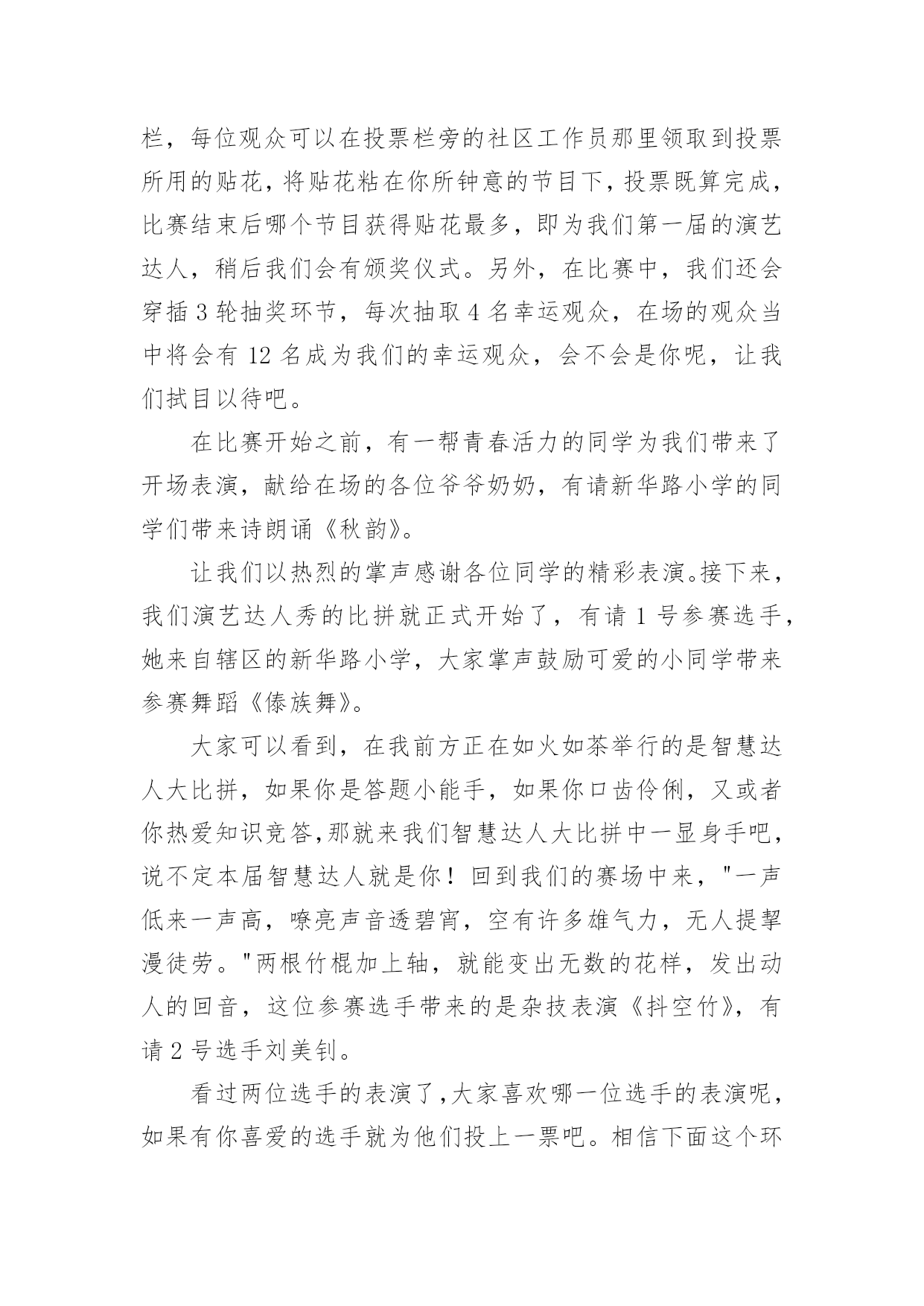 栏，每位观众可以在投票栏旁的社区工作员那里领取到投票所用的贴花，将贴花粘在你所钟意的节目下，投票既算完成，比赛结束后哪个节目获得贴花最多，即为我们第一届的演艺达人，稍后我们会有颁奖仪式。另外，在比赛中，我们还会穿插 3 轮抽奖环节，每次抽取 4 名幸运观众，在场的观众当中将会有 12 名成为我们的幸运观众，会不会是你呢，让我们拭目以待吧。

在比赛开始之前，有一帮青春活力的同学为我们带来了开场表演，献给在场的各位爷爷奶奶，有请新华路小学的同学们带来诗朗诵《秋韵》。

让我们以热烈的掌声感谢各位同学的精彩表演。接下来，我们演艺达人秀的比拼就正式开始了，有请 1 号参赛选手，她来自辖区的新华路小学，大家掌声鼓励可爱的小同学带来参赛舞蹈《傣族舞》。

大家可以看到，在我前方正在如火如荼举行的是智慧达人大比拼，如果你是答题小能手，如果你口齿伶俐，又或者你热爱知识竞答,那就来我们智慧达人大比拼中一显身手吧，说不定本届智慧达人就是你！回到我们的赛场中来，"一声低来一声高，嘹亮声音透碧宵，空有许多雄气力，无人提挈漫徒劳。"两根竹棍加上轴，就能变出无数的花样，发出动人的回音，这位参赛选手带来的是杂技表演《抖空竹》，有请 2 号选手刘美钊。

看过两位选手的表演了,大家喜欢哪一位选手的表演呢，如果有你喜爱的选手就为他们投上一票吧。相信下面这个环